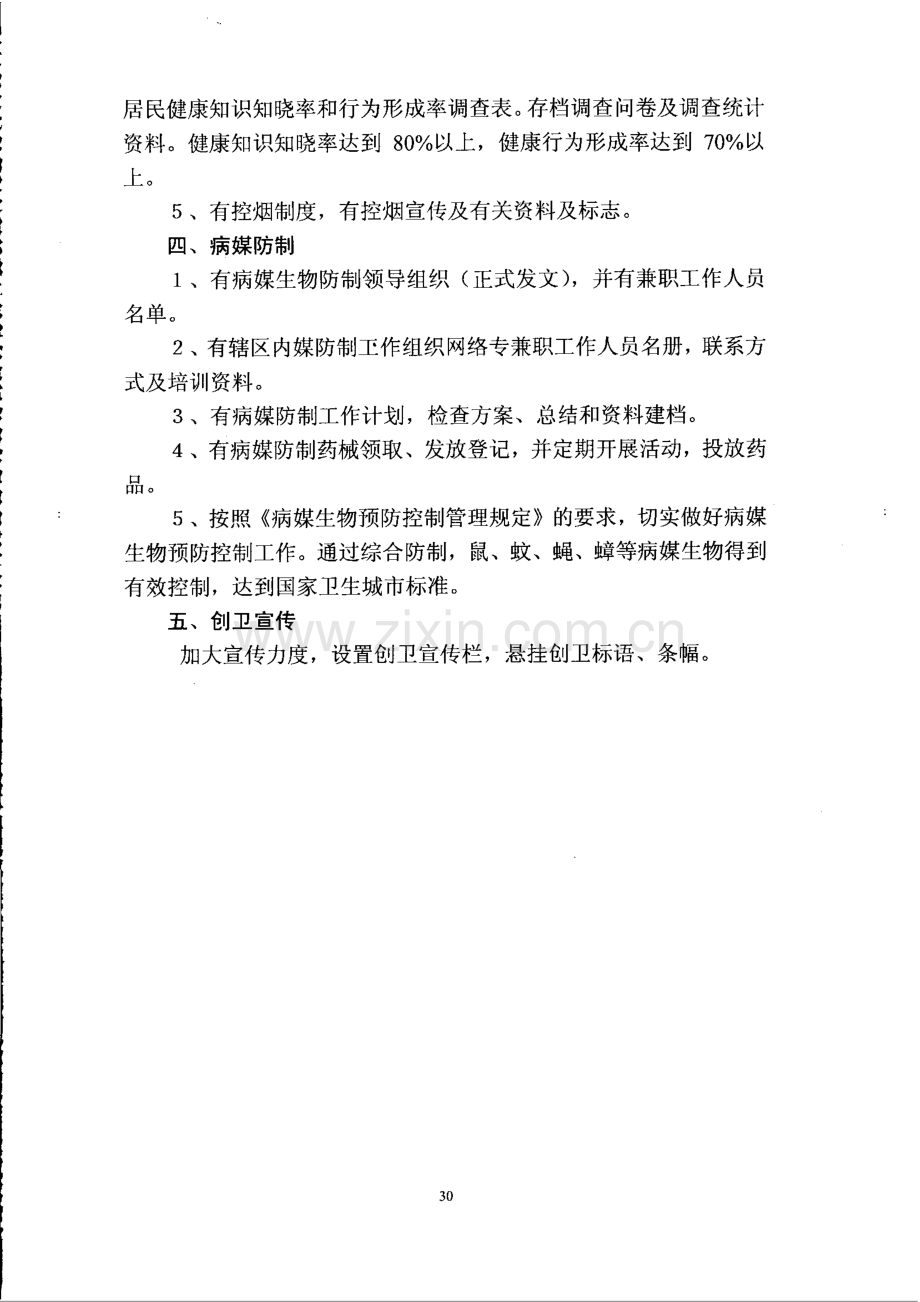 居民健康知识知晓率和行为形成率调查表。存档调查问卷及调查统计资料。健康知识知晓率达到 80%以上，健康行为形成率达到 70%以上。

5、有控烟制度，有控烟宣传及有关资料及标志。

四、病媒防制

1、有病媒生物防制领导组织（正式发文），并有兼职工作人员名单。

2、有辖区内媒防制工作组织网络专兼职工作人员名册，联系方式及培训资料。

3、有病媒防制工作计划，检查方案、总结和资料建档。

4、有病媒防制药械领取、发放登记，并定期开展活动，投放药品。

5、按照《病媒生物预防控制管理规定》的要求，切实做好病媒生物预防控制工作。通过综合防制，鼠、蚊、蝇、蟑等病媒生物得到有效控制，达到国家卫生城市标准。

五、创卫宣传

加大宣传力度，设置创卫宣传栏，悬挂创卫标语、条幅。

www.zixin.com.cn

30